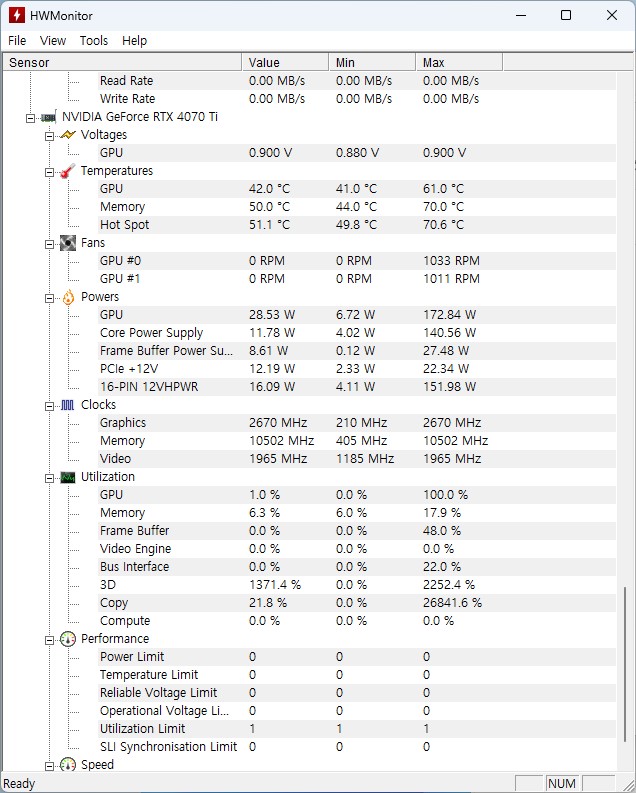 HWMonitor

File View Tools Help

| Sensor | Value | Min | Max |
|---|---|---|---|
| Read Rate | 0.00 MB/s | 0.00 MB/s | 0.00 MB/s |
| Write Rate | 0.00 MB/s | 0.00 MB/s | 0.00 MB/s |
| NVIDIA GeForce RTX 4070 Ti | | | |
| Voltages | | | |
| GPU | 0.900 V | 0.880 V | 0.900 V |
| Temperatures | | | |
| GPU | 42.0 °C | 41.0 °C | 61.0 °C |
| Memory | 50.0 °C | 44.0 °C | 70.0 °C |
| Hot Spot | 51.1 °C | 49.8 °C | 70.6 °C |
| Fans | | | |
| GPU #0 | 0 RPM | 0 RPM | 1033 RPM |
| GPU #1 | 0 RPM | 0 RPM | 1011 RPM |
| Powers | | | |
| GPU | 28.53 W | 6.72 W | 172.84 W |
| Core Power Supply | 11.78 W | 4.02 W | 140.56 W |
| Frame Buffer Power Su... | 8.61 W | 0.12 W | 27.48 W |
| PCIe +12V | 12.19 W | 2.33 W | 22.34 W |
| 16-PIN 12VHPWR | 16.09 W | 4.11 W | 151.98 W |
| Clocks | | | |
| Graphics | 2670 MHz | 210 MHz | 2670 MHz |
| Memory | 10502 MHz | 405 MHz | 10502 MHz |
| Video | 1965 MHz | 1185 MHz | 1965 MHz |
| Utilization | | | |
| GPU | 1.0 % | 0.0 % | 100.0 % |
| Memory | 6.3 % | 6.0 % | 17.9 % |
| Frame Buffer | 0.0 % | 0.0 % | 48.0 % |
| Video Engine | 0.0 % | 0.0 % | 0.0 % |
| Bus Interface | 0.0 % | 0.0 % | 22.0 % |
| 3D | 1371.4 % | 0.0 % | 2252.4 % |
| Copy | 21.8 % | 0.0 % | 26841.6 % |
| Compute | 0.0 % | 0.0 % | 0.0 % |
| Performance | | | |
| Power Limit | 0 | 0 | 0 |
| Temperature Limit | 0 | 0 | 0 |
| Reliable Voltage Limit | 0 | 0 | 0 |
| Operational Voltage Li... | 0 | 0 | 0 |
| Utilization Limit | 1 | 1 | 1 |
| SLI Synchronisation Limit | 0 | 0 | 0 |
| Speed | | | |

Ready NUM